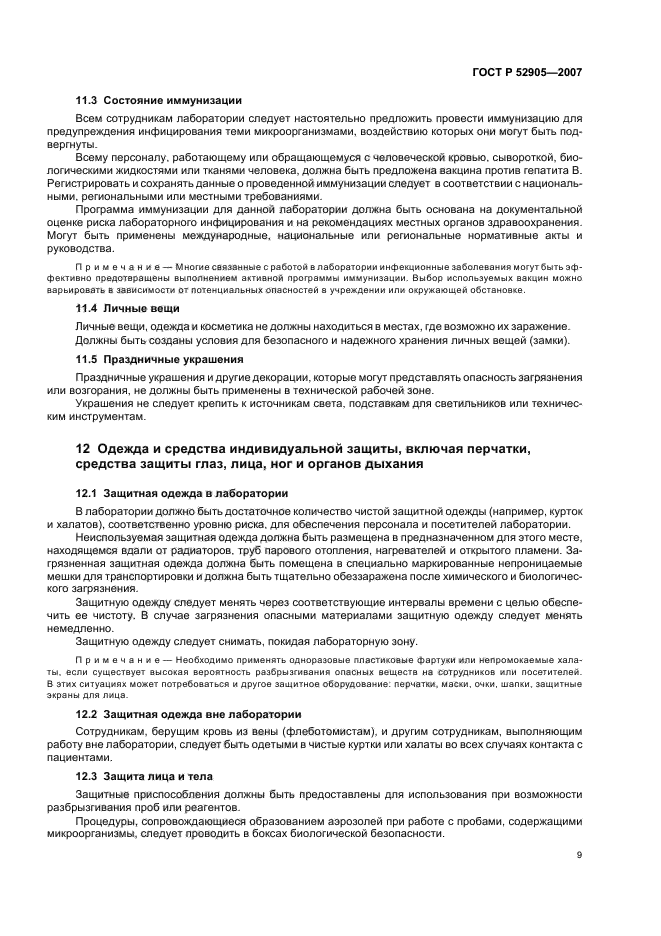 ГОСТ Р 52905—2007

11.3 Состояние иммунизации

Всем сотрудникам лаборатории следует настоятельно предложить провести иммунизацию для предупреждения инфицирования теми микроорганизмами, воздействию которых они могут быть подвергнуты.

Всему персоналу, работающему или обращающемуся с человеческой кровью, сывороткой, биологическими жидкостями или тканями человека, должна быть предложена вакцина против гепатита В. Регистрировать и сохранять данные о проведенной иммунизации следует в соответствии с национальными, региональными или местными требованиями.

Программа иммунизации для данной лаборатории должна быть основана на документальной оценке риска лабораторного инфицирования и на рекомендациях местных органов здравоохранения. Могут быть применены международные, национальные или региональные нормативные акты и руководства.

Примечание — Многие связанные с работой в лаборатории инфекционные заболевания могут быть эффективно предотвращены выполнением активной программы иммунизации. Выбор используемых вакцин можно варьировать в зависимости от потенциальных опасностей в учреждении или окружающей обстановке.

11.4 Личные вещи

Личные вещи, одежда и косметика не должны находиться в местах, где возможно их заражение. Должны быть созданы условия для безопасного и надежного хранения личных вещей (замки).

11.5 Праздничные украшения

Праздничные украшения и другие декорации, которые могут представлять опасность загрязнения или возгорания, не должны быть применены в технической рабочей зоне.

Украшения не следует крепить к источникам света, подставкам для светильников или техническим инструментам.

12 Одежда и средства индивидуальной защиты, включая перчатки, средства защиты глаз, лица, ног и органов дыхания

12.1 Защитная одежда в лаборатории

В лаборатории должно быть достаточное количество чистой защитной одежды (например, курток и халатов), соответственно уровню риска, для обеспечения персонала и посетителей лаборатории.

Неиспользуемая защитная одежда должна быть размещена в предназначенном для этого месте, находящемся вдали от радиаторов, труб парового отопления, нагревателей и открытого пламени. Загрязненная защитная одежда должна быть помещена в специально маркированные непроницаемые мешки для транспортировки и должна быть тщательно обеззаражена после химического и биологического загрязнения.

Защитную одежду следует менять через соответствующие интервалы времени с целью обеспечить ее чистоту. В случае загрязнения опасными материалами защитную одежду следует менять немедленно.

Защитную одежду следует снимать, покидая лабораторную зону.

Примечание — Необходимо применять одноразовые пластиковые фартуки или непромокаемые халаты, если существует высокая вероятность разбрызгивания опасных веществ на сотрудников или посетителей. В этих ситуациях может потребоваться и другое защитное оборудование: перчатки, маски, очки, шапки, защитные экраны для лица.

12.2 Защитная одежда вне лаборатории

Сотрудникам, берущим кровь из вены (флеботомистам), и другим сотрудникам, выполняющим работу вне лаборатории, следует быть одетыми в чистые куртки или халаты во всех случаях контакта с пациентами.

12.3 Защита лица и тела

Защитные приспособления должны быть предоставлены для использования при возможности разбрызгивания проб или реагентов.

Процедуры, сопровождающиеся образованием аэрозолей при работе с пробами, содержащими микроорганизмы, следует проводить в боксах биологической безопасности.

9